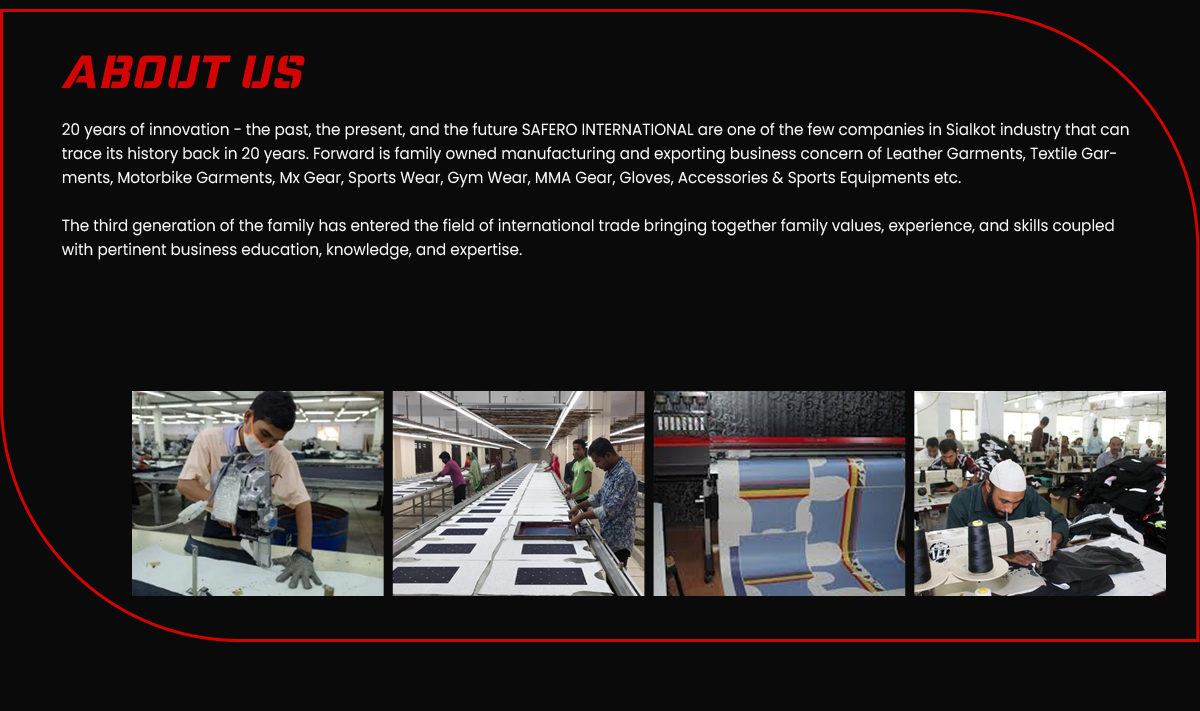 ABOUT US

20 years of innovation - the past, the present, and the future SAFERO INTERNATIONAL are one of the few companies in Sialkot industry that can trace its history back in 20 years. Forward is family owned manufacturing and exporting business concern of Leather Garments, Textile Garments, Motorbike Garments, Mx Gear, Sports Wear, Gym Wear, MMA Gear, Gloves, Accessories & Sports Equipments etc.

The third generation of the family has entered the field of international trade bringing together family values, experience, and skills coupled with pertinent business education, knowledge, and expertise.